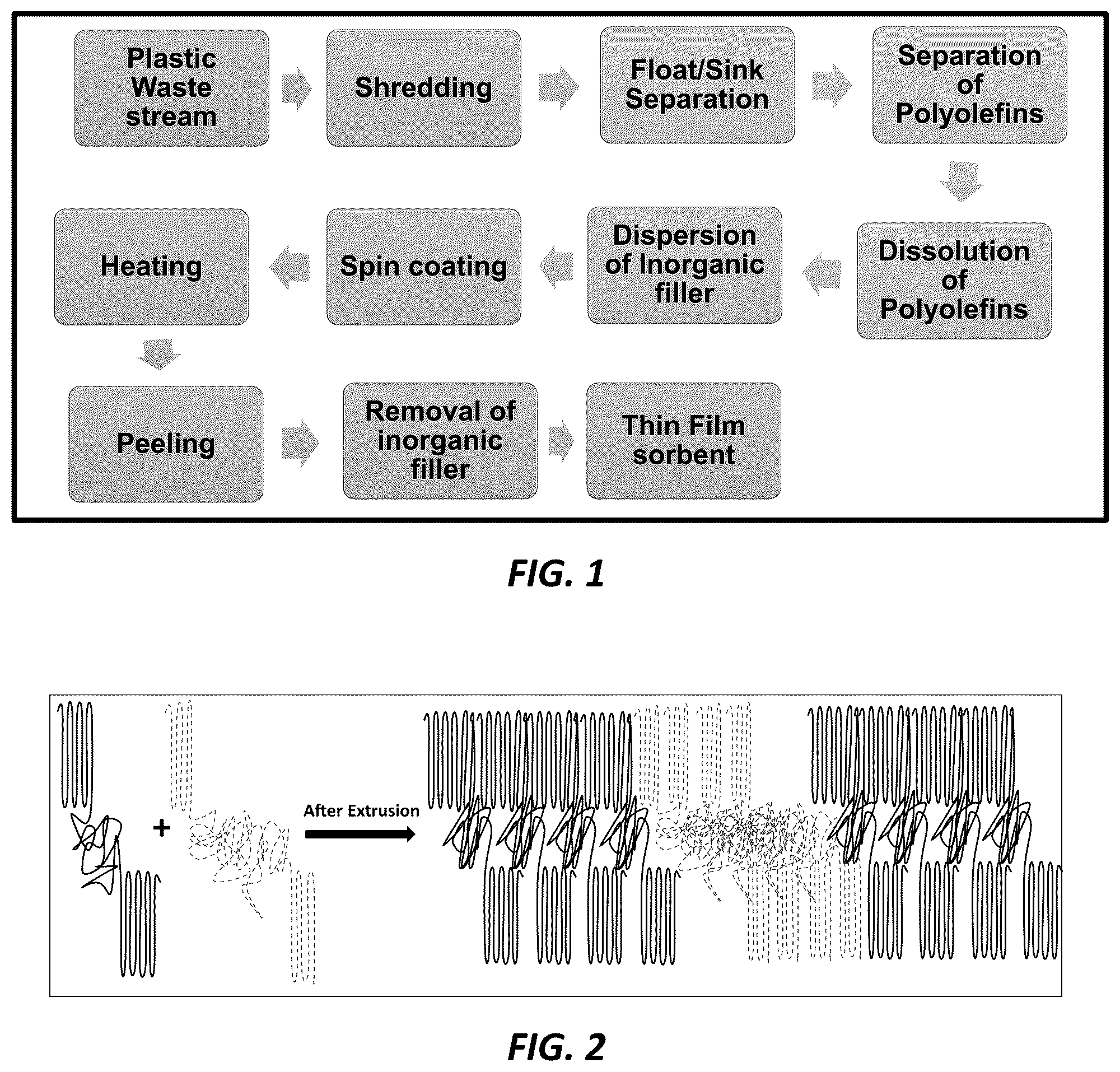 Plastic Waste stream

Shredding

Float/Sink Separation

Separation of Polyolefins

Dissolution of Polyolefins

Dispersion of Inorganic filler

Spin coating

Heating

Peeling

Removal of inorganic filler

Thin Film sorbent

FIG. 1

+

After Extrusion

FIG. 2